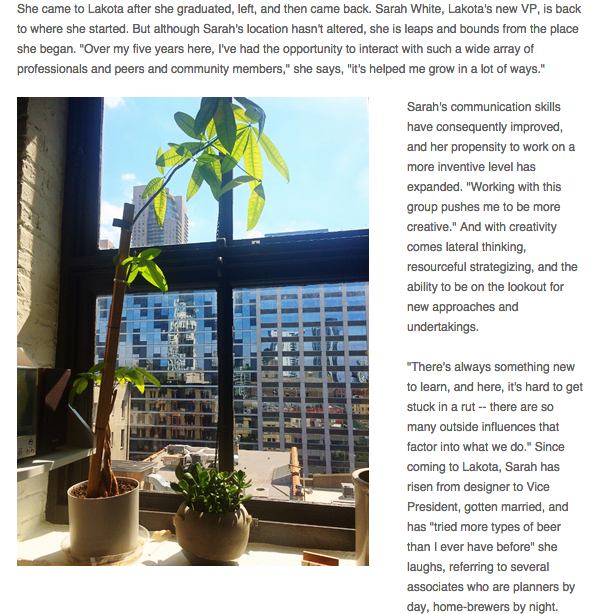 She came to Lakota after she graduated, left, and then came back. Sarah White, Lakota's new VP, is back to where she started. But although Sarah's location hasn't altered, she is leaps and bounds from the place she began. "Over my five years here, I've had the opportunity to interact with such a wide array of professionals and peers and community members," she says, "it's helped me grow in a lot of ways."

Sarah's communication skills have consequently improved, and her propensity to work on a more inventive level has expanded. "Working with this group pushes me to be more creative." And with creativity comes lateral thinking, resourceful strategizing, and the ability to be on the lookout for new approaches and undertakings.

"There's always something new to learn, and here, it's hard to get stuck in a rut -- there are so many outside influences that factor into what we do." Since coming to Lakota, Sarah has risen from designer to Vice President, gotten married, and has "tried more types of beer than I ever have before" she laughs, referring to several associates who are planners by day, home-brewers by night.